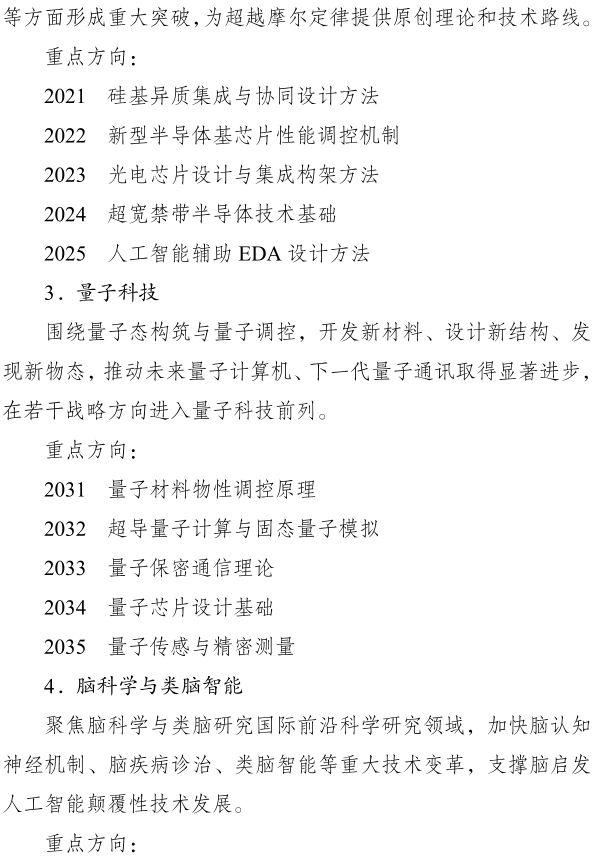 等方面形成重大突破，为超越摩尔定律提供原创理论和技术路线。

重点方向：

2021　硅基异质集成与协同设计方法

2022　新型半导体基芯片性能调控机制

2023　光电芯片设计与集成构架方法

2024　超宽禁带半导体技术基础

2025　人工智能辅助 EDA 设计方法

3．量子科技

围绕量子态构筑与量子调控，开发新材料、设计新结构、发现新物态，推动未来量子计算机、下一代量子通讯取得显著进步，在若干战略方向进入量子科技前列。

重点方向：

2031　量子材料物性调控原理

2032　超导量子计算与固态量子模拟

2033　量子保密通信理论

2034　量子芯片设计基础

2035　量子传感与精密测量

4．脑科学与类脑智能

聚焦脑科学与类脑研究国际前沿科学研究领域，加快脑认知神经机制、脑疾病诊治、类脑智能等重大技术变革，支撑脑启发人工智能颠覆性技术发展。

重点方向：